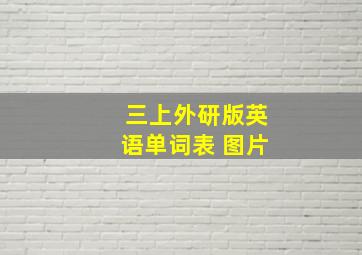 三上外研版英语单词表 图片